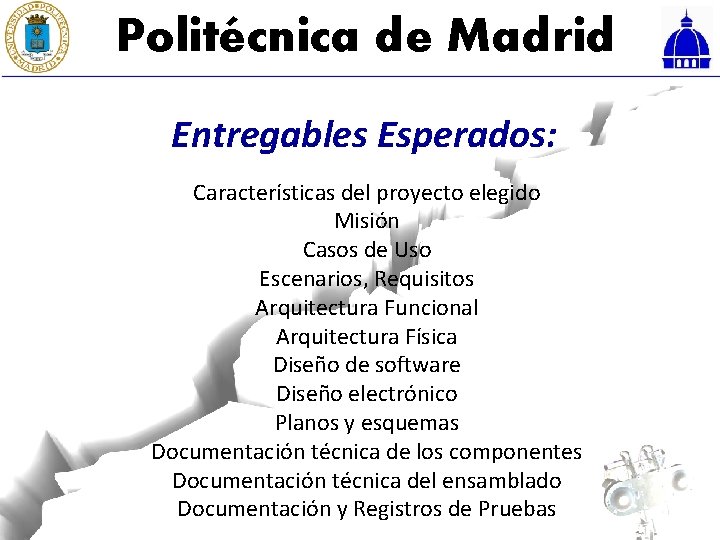 Politécnica de Madrid

Entregables Esperados:

Características del proyecto elegido
Misión
Casos de Uso
Escenarios, Requisitos
Arquitectura Funcional
Arquitectura Física
Diseño de software
Diseño electrónico
Planos y esquemas
Documentación técnica de los componentes
Documentación técnica del ensamblado
Documentación y Registros de Pruebas